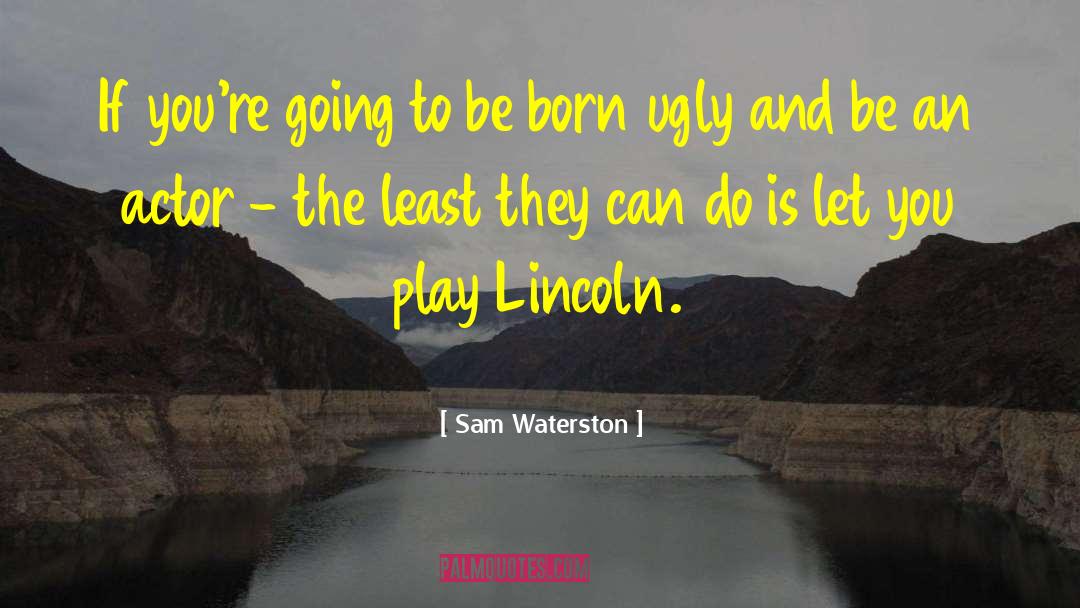 If you're going to be born ugly and be an actor - the least they can do is let you play Lincoln.

[ Sam Waterston ]

PALMQUOTES.COM